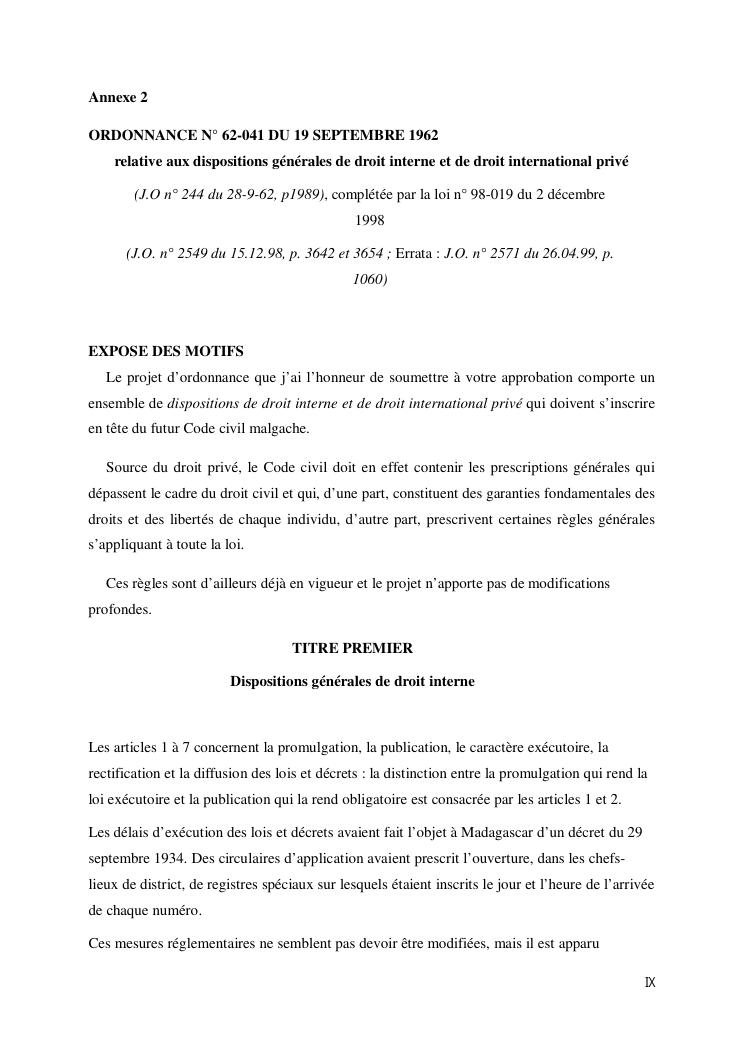 Annexe 2

ORDONNANCE N° 62-041 DU 19 SEPTEMBRE 1962
relative aux dispositions générales de droit interne et de droit international privé

(J.O n° 244 du 28-9-62, p1989), complétée par la loi n° 98-019 du 2 décembre 1998

(J.O. n° 2549 du 15.12.98, p. 3642 et 3654 ; Errata : J.O. n° 2571 du 26.04.99, p. 1060)

EXPOSE DES MOTIFS
Le projet d'ordonnance que j'ai l'honneur de soumettre à votre approbation comporte un ensemble de dispositions de droit interne et de droit international privé qui doivent s'inscrire en tête du futur Code civil malgache.

Source du droit privé, le Code civil doit en effet contenir les prescriptions générales qui dépassent le cadre du droit civil et qui, d'une part, constituent des garanties fondamentales des droits et des libertés de chaque individu, d'autre part, prescrivent certaines règles générales s'appliquant à toute la loi.

Ces règles sont d'ailleurs déjà en vigueur et le projet n'apporte pas de modifications profondes.

TITRE PREMIER
Dispositions générales de droit interne

Les articles 1 à 7 concernent la promulgation, la publication, le caractère exécutoire, la rectification et la diffusion des lois et décrets : la distinction entre la promulgation qui rend la loi exécutoire et la publication qui la rend obligatoire est consacrée par les articles 1 et 2.

Les délais d'exécution des lois et décrets avaient fait l'objet à Madagascar d'un décret du 29 septembre 1934. Des circulaires d'application avaient prescrit l'ouverture, dans les chefs-lieux de district, de registres spéciaux sur lesquels étaient inscrits le jour et l'heure de l'arrivée de chaque numéro.

Ces mesures réglementaires ne semblent pas devoir être modifiées, mais il est apparu

IX